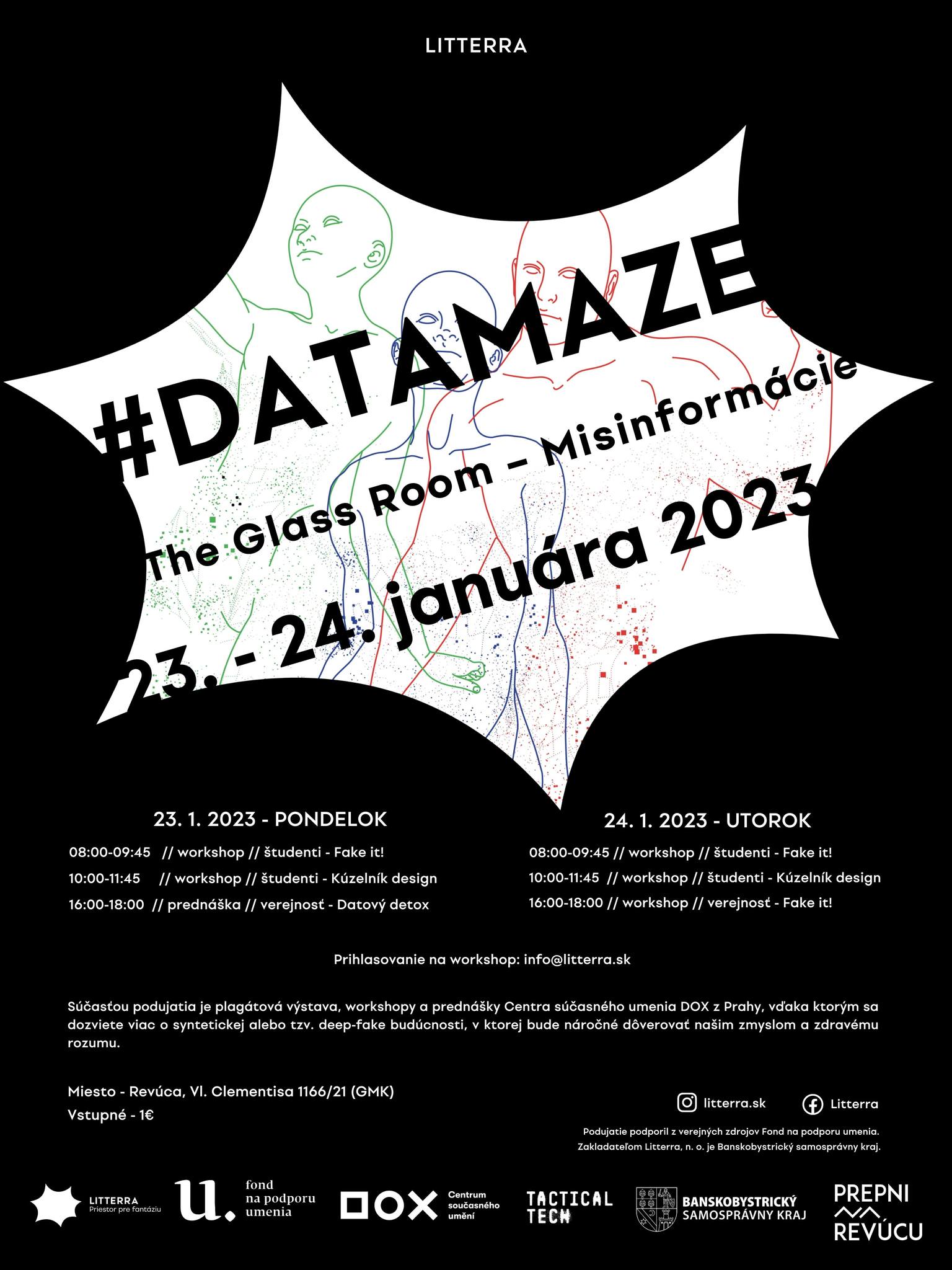 LITTERRA

#DATAMAZE

The Glass Room - Misinformácie

23. - 24. januára 2023

23. 1. 2023 - PONDELOK

08:00-09:45 // workshop // študenti - Fake it!

10:00-11:45 // workshop // študenti - Kúzelník design

16:00-18:00 // prednáška // verejnosť - Datový detox

24. 1. 2023 - UTOROK

08:00-09:45 // workshop // študenti - Fake it!

10:00-11:45 // workshop // študenti - Kúzelník design

16:00-18:00 // workshop // verejnosť - Fake it!

Prihlasovanie na workshop: info@litterra.sk

Súčasťou podujatia je plagátová výstava, workshopy a prednášky Centra súčasného umenia DOX z Prahy, vďaka ktorým sa dozviete viac o syntetickej alebo tzv. deep-fake budúcnosti, v ktorej bude náročné dôverovať našim zmyslom a zdravému rozumu.

Miesto - Revúca, Vl. Clementisa 1166/21 (GMK)

Vstupné - 1€

litterra.sk

Litterra

Podujatie podporil z verejných zdrojov Fond na podporu umenia.

Zakladateľom Litterra, n. o. je Banskobystrický samosprávny kraj.

LITTERRA
Priestor pre fantáziu

u.
fond
na podporu
umenia

DOX
Centrum
současného
umění

TACTICAL
TECH

BANSKOBYSTRICKÝ
SAMOSPRÁVNY KRAJ

PREPNI
REVÚCU